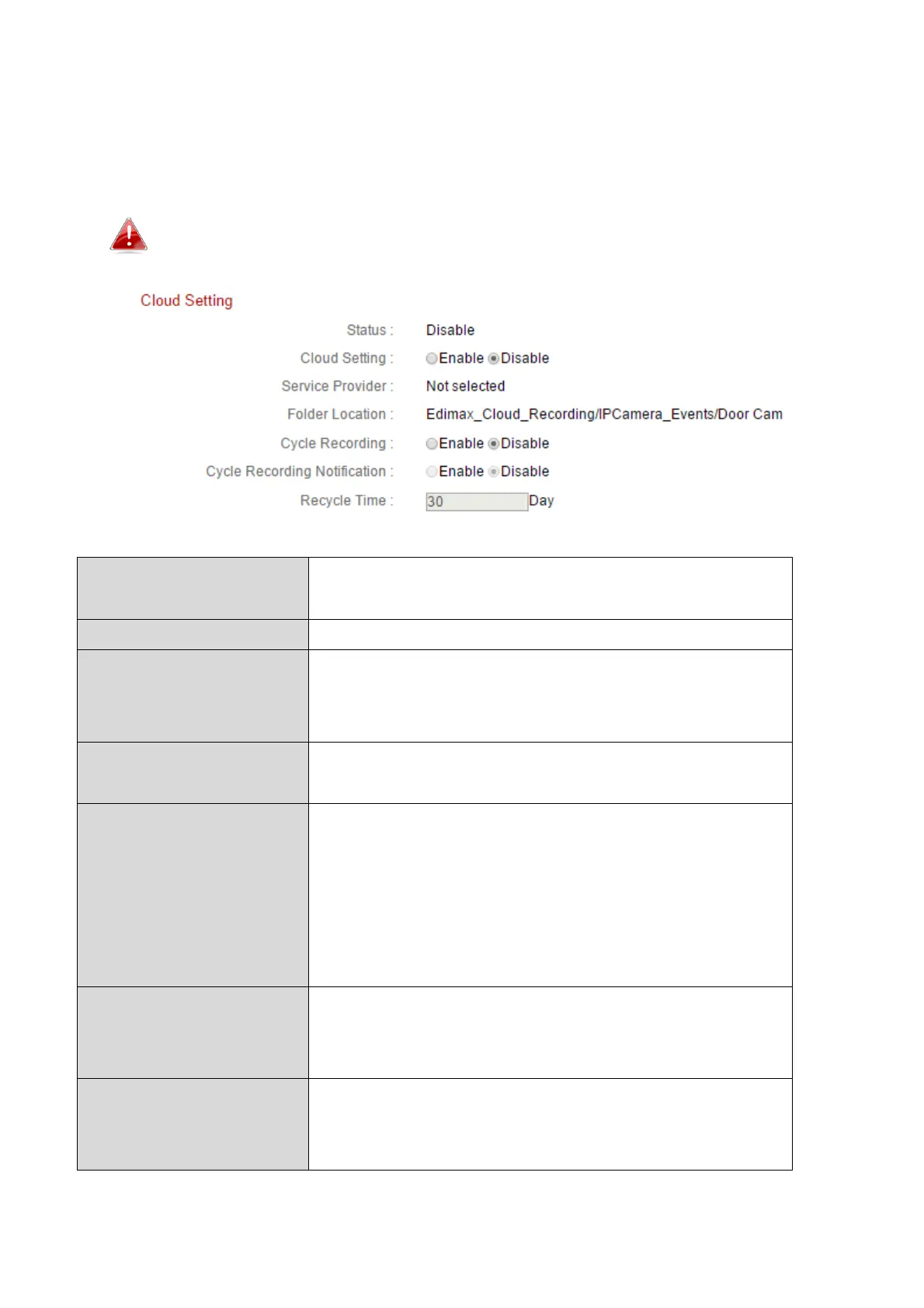 Cloud Setting

Status : Disable

Cloud Setting : Enable Disable

Service Provider : Not selected

Folder Location : Edimax_Cloud_Recording/IPCamera_Events/Door Cam

Cycle Recording : Enable Disable

Cycle Recording Notification : Enable Disable

Recycle Time : 30 Day